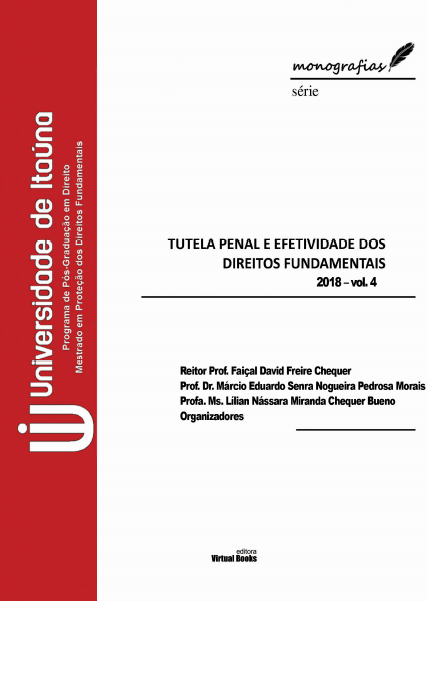 Universidade de Itaúna
Programa de Pós-Graduação em Direito
Mestrado em Proteção dos Direitos Fundamentais

monografias
série

TUTELA PENAL E EFETIVIDADE DOS DIREITOS FUNDAMENTAIS
2018 – vol. 4

Reitor Prof. Faiçal David Freire Chequer
Prof. Dr. Márcio Eduardo Senra Nogueira Pedrosa Morais
Profa. Ms. Lílian Nássara Miranda Chequer Bueno
Organizadores

editora
Virtual Books